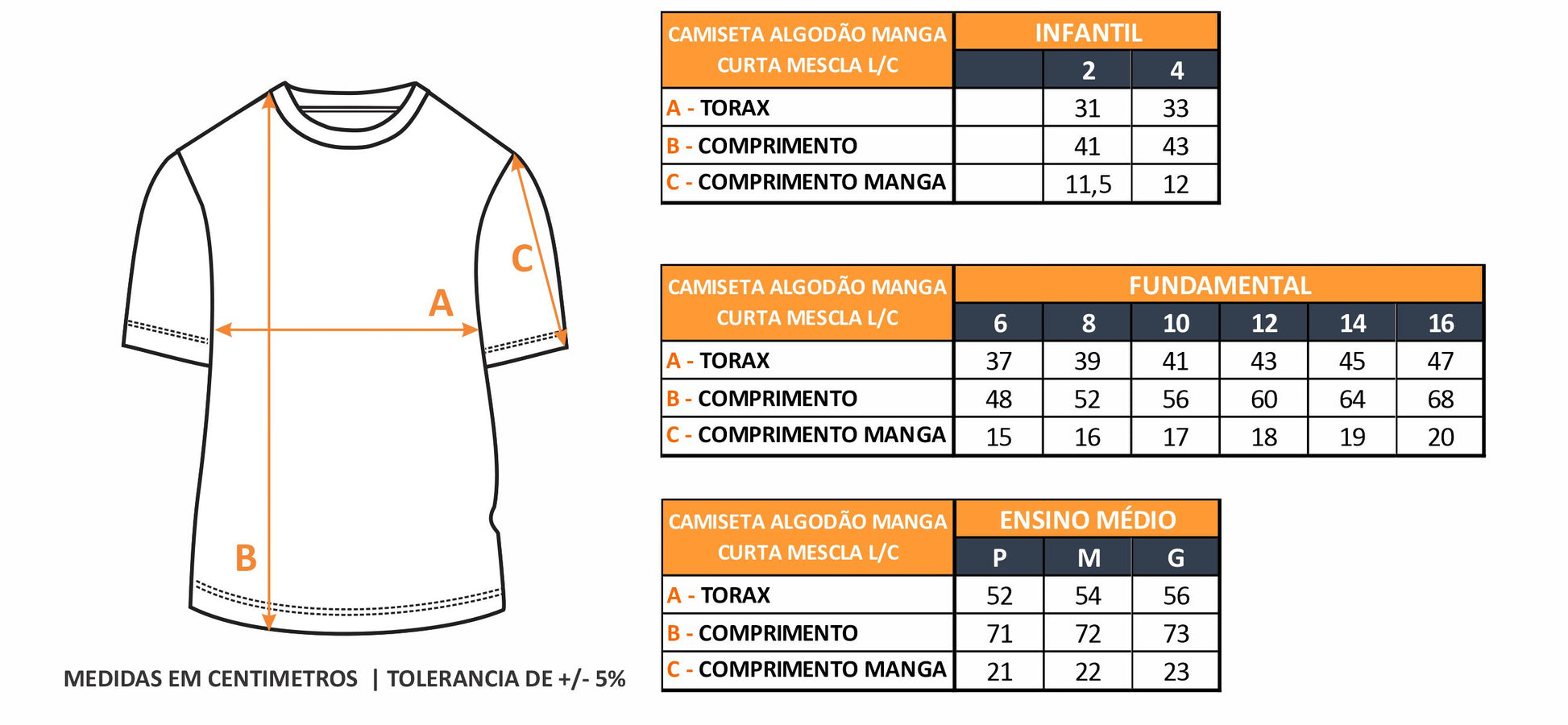 C

A

B

MEDIDAS EM CENTIMETROS | TOLERANCIA DE +/- 5%

| CAMISETA ALGODÃO MANGA CURTA MESCLA L/C | INFANTIL | | |
|---|---|---|---|
| | | 2 | 4 |
| A - TORAX | | 31 | 33 |
| B - COMPRIMENTO | | 41 | 43 |
| C - COMPRIMENTO MANGA | | 11,5 | 12 |

| CAMISETA ALGODÃO MANGA CURTA MESCLA L/C | FUNDAMENTAL | | | | | |
|---|---|---|---|---|---|---|
| | 6 | 8 | 10 | 12 | 14 | 16 |
| A - TORAX | 37 | 39 | 41 | 43 | 45 | 47 |
| B - COMPRIMENTO | 48 | 52 | 56 | 60 | 64 | 68 |
| C - COMPRIMENTO MANGA | 15 | 16 | 17 | 18 | 19 | 20 |

| CAMISETA ALGODÃO MANGA CURTA MESCLA L/C | ENSINO MÉDIO | | |
|---|---|---|---|
| | P | M | G |
| A - TORAX | 52 | 54 | 56 |
| B - COMPRIMENTO | 71 | 72 | 73 |
| C - COMPRIMENTO MANGA | 21 | 22 | 23 |